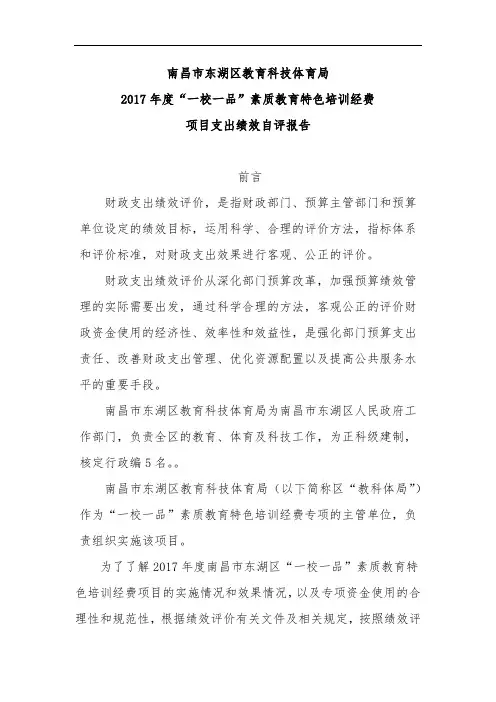 南昌市东湖区教育科技体育局
2017年度“一校一品”素质教育特色培训经费
项目支出绩效自评报告

前言

财政支出绩效评价，是指财政部门、预算主管部门和预算单位设定的绩效目标，运用科学、合理的评价方法，指标体系和评价标准，对财政支出效果进行客观、公正的评价。

财政支出绩效评价从深化部门预算改革，加强预算绩效管理的实际需要出发，通过科学合理的方法，客观公正的评价财政资金使用的经济性、效率性和效益性，是强化部门预算支出责任、改善财政支出管理、优化资源配置以及提高公共服务水平的重要手段。

南昌市东湖区教育科技体育局为南昌市东湖区人民政府工作部门，负责全区的教育、体育及科技工作，为正科级建制，核定行政编5名。。

南昌市东湖区教育科技体育局（以下简称区“教科体局”）作为“一校一品”素质教育特色培训经费专项的主管单位，负责组织实施该项目。

为了了解2017年度南昌市东湖区“一校一品”素质教育特色培训经费项目的实施情况和效果情况，以及专项资金使用的合理性和规范性，根据绩效评价有关文件及相关规定，按照绩效评